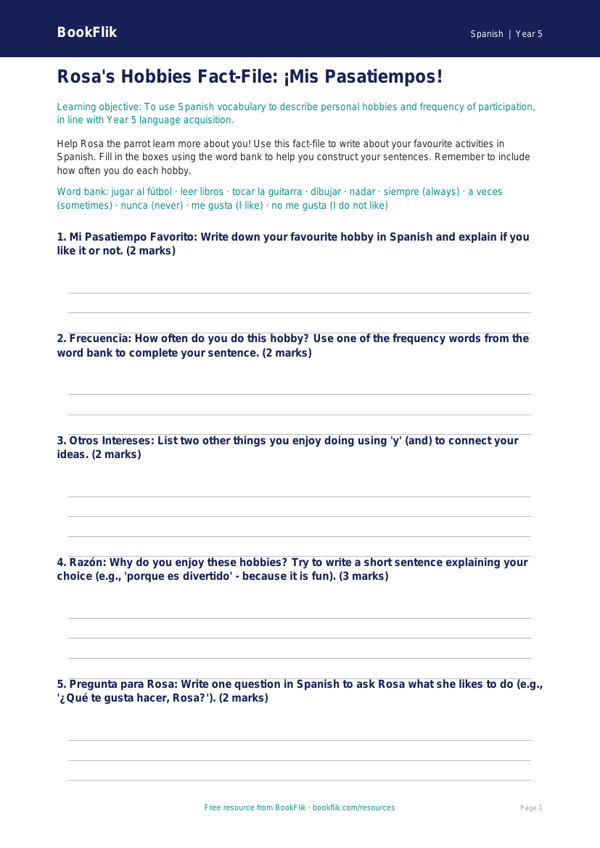 BookFlik

Spanish | Year 5

Rosa's Hobbies Fact-File: ¡Mis Pasatiempos!

Learning objective: To use Spanish vocabulary to describe personal hobbies and frequency of participation, in line with Year 5 language acquisition.

Help Rosa the parrot learn more about you! Use this fact-file to write about your favourite activities in Spanish. Fill in the boxes using the word bank to help you construct your sentences. Remember to include how often you do each hobby.

Word bank: jugar al fútbol · leer libros · tocar la guitarra · dibujar · nadar · siempre (always) · a veces (sometimes) · nunca (never) · me gusta (I like) · no me gusta (I do not like)

1. Mi Pasatiempo Favorito: Write down your favourite hobby in Spanish and explain if you like it or not. (2 marks)

2. Frecuencia: How often do you do this hobby? Use one of the frequency words from the word bank to complete your sentence. (2 marks)

3. Otros Intereses: List two other things you enjoy doing using 'y' (and) to connect your ideas. (2 marks)

4. Razón: Why do you enjoy these hobbies? Try to write a short sentence explaining your choice (e.g., 'porque es divertido' - because it is fun). (3 marks)

5. Pregunta para Rosa: Write one question in Spanish to ask Rosa what she likes to do (e.g., '¿Qué te gusta hacer, Rosa?'). (2 marks)

Free resource from BookFlik · bookflik.com/resources

Page 1